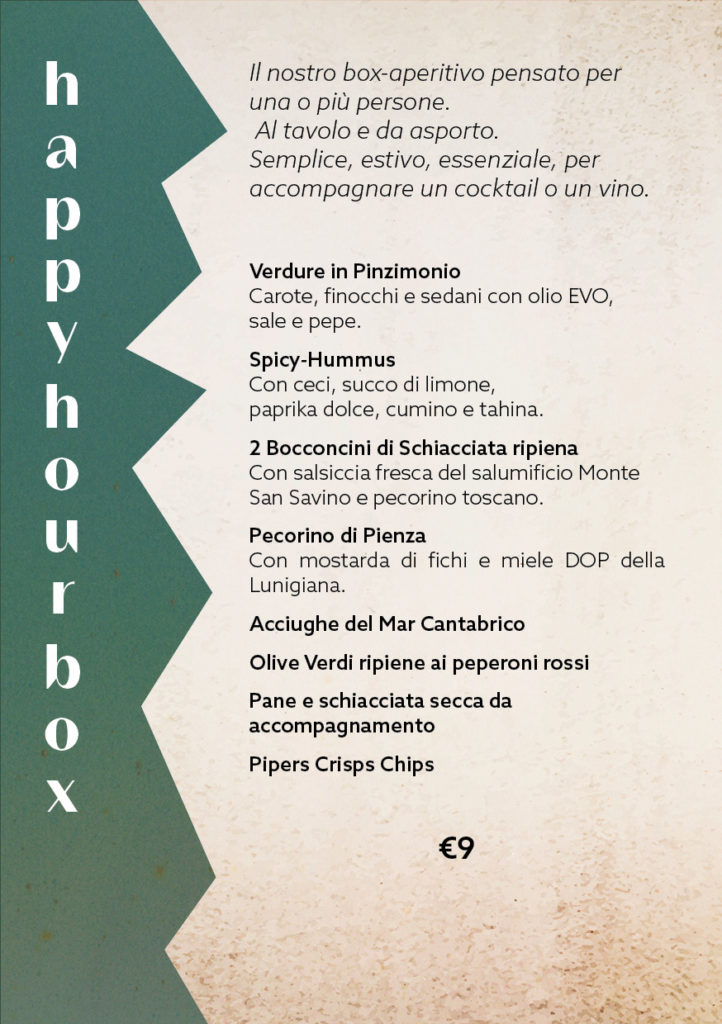 happyhourbox

Il nostro box-aperitivo pensato per una o più persone.
Al tavolo e da asporto.
Semplice, estivo, essenziale, per accompagnare un cocktail o un vino.

Verdure in Pinzimonio
Carote, finocchi e sedani con olio EVO, sale e pepe.

Spicy-Hummus
Con ceci, succo di limone, paprika dolce, cumino e tahina.

2 Bocconcini di Schiacciata ripiena
Con salsiccia fresca del salumificio Monte San Savino e pecorino toscano.

Pecorino di Pienza
Con mostarda di fichi e miele DOP della Lunigiana.

Acciughe del Mar Cantabrico

Olive Verdi ripiene ai peperoni rossi

Pane e schiacciata secca da accompagnamento

Pipers Crisps Chips

€9